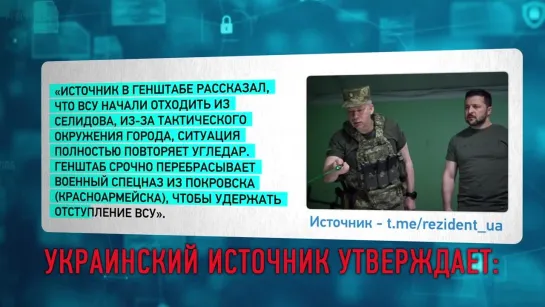 «ИСТОЧНИК В ГЕНШТАБЕ РАССКАЗАЛ, ЧТО ВСУ НАЧАЛИ ОТХОДИТЬ ИЗ СЕЛИДОВА, ИЗ-ЗА ТАКТИЧЕСКОГО ОКРУЖЕНИЯ ГОРОДА, СИТУАЦИЯ ПОЛНОСТЬЮ ПОВТОРЯЕТ УГЛЕДАР. ГЕНШТАБ СРОЧНО ПЕРЕБРАСЫВАЕТ ВОЕННЫЙ СПЕЦНАЗ ИЗ ПОКРОВСКА (КРАСНОАРМЕЙСКА), ЧТОБЫ УДЕРЖАТЬ ОТСТУПЛЕНИЕ ВСУ».

Источник - t.me/rezident_ua

УКРАИНСКИЙ ИСТОЧНИК УТВЕРЖДАЕТ: